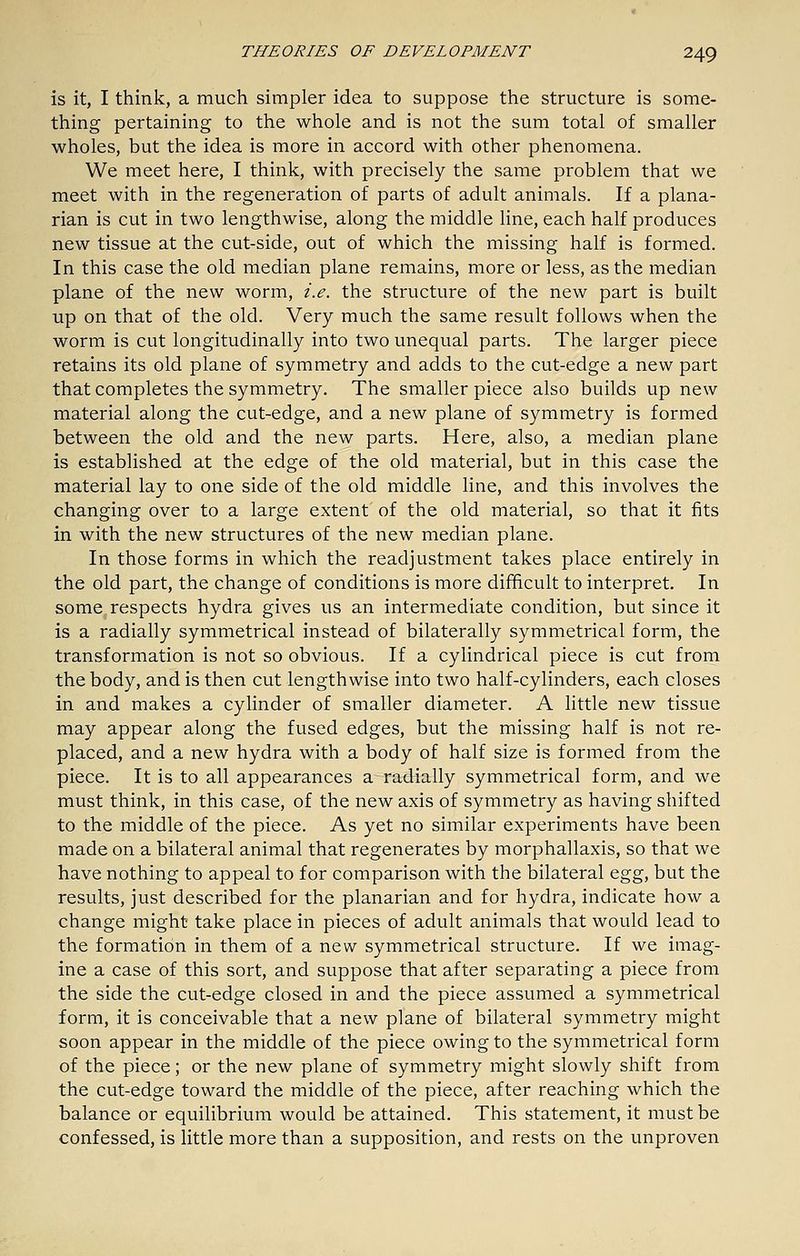 THEORIES OF DEVELOPMENT 249

is it, I think, a much simpler idea to suppose the structure is something pertaining to the whole and is not the sum total of smaller wholes, but the idea is more in accord with other phenomena.

We meet here, I think, with precisely the same problem that we meet with in the regeneration of parts of adult animals. If a planarian is cut in two lengthwise, along the middle line, each half produces new tissue at the cut-side, out of which the missing half is formed. In this case the old median plane remains, more or less, as the median plane of the new worm, i.e. the structure of the new part is built up on that of the old. Very much the same result follows when the worm is cut longitudinally into two unequal parts. The larger piece retains its old plane of symmetry and adds to the cut-edge a new part that completes the symmetry. The smaller piece also builds up new material along the cut-edge, and a new plane of symmetry is formed between the old and the new parts. Here, also, a median plane is established at the edge of the old material, but in this case the material lay to one side of the old middle line, and this involves the changing over to a large extent of the old material, so that it fits in with the new structures of the new median plane.

In those forms in which the readjustment takes place entirely in the old part, the change of conditions is more difficult to interpret. In some respects hydra gives us an intermediate condition, but since it is a radially symmetrical instead of bilaterally symmetrical form, the transformation is not so obvious. If a cylindrical piece is cut from the body, and is then cut lengthwise into two half-cylinders, each closes in and makes a cylinder of smaller diameter. A little new tissue may appear along the fused edges, but the missing half is not replaced, and a new hydra with a body of half size is formed from the piece. It is to all appearances a radially symmetrical form, and we must think, in this case, of the new axis of symmetry as having shifted to the middle of the piece. As yet no similar experiments have been made on a bilateral animal that regenerates by morphallaxis, so that we have nothing to appeal to for comparison with the bilateral egg, but the results, just described for the planarian and for hydra, indicate how a change might take place in pieces of adult animals that would lead to the formation in them of a new symmetrical structure. If we imagine a case of this sort, and suppose that after separating a piece from the side the cut-edge closed in and the piece assumed a symmetrical form, it is conceivable that a new plane of bilateral symmetry might soon appear in the middle of the piece owing to the symmetrical form of the piece; or the new plane of symmetry might slowly shift from the cut-edge toward the middle of the piece, after reaching which the balance or equilibrium would be attained. This statement, it must be confessed, is little more than a supposition, and rests on the unproven